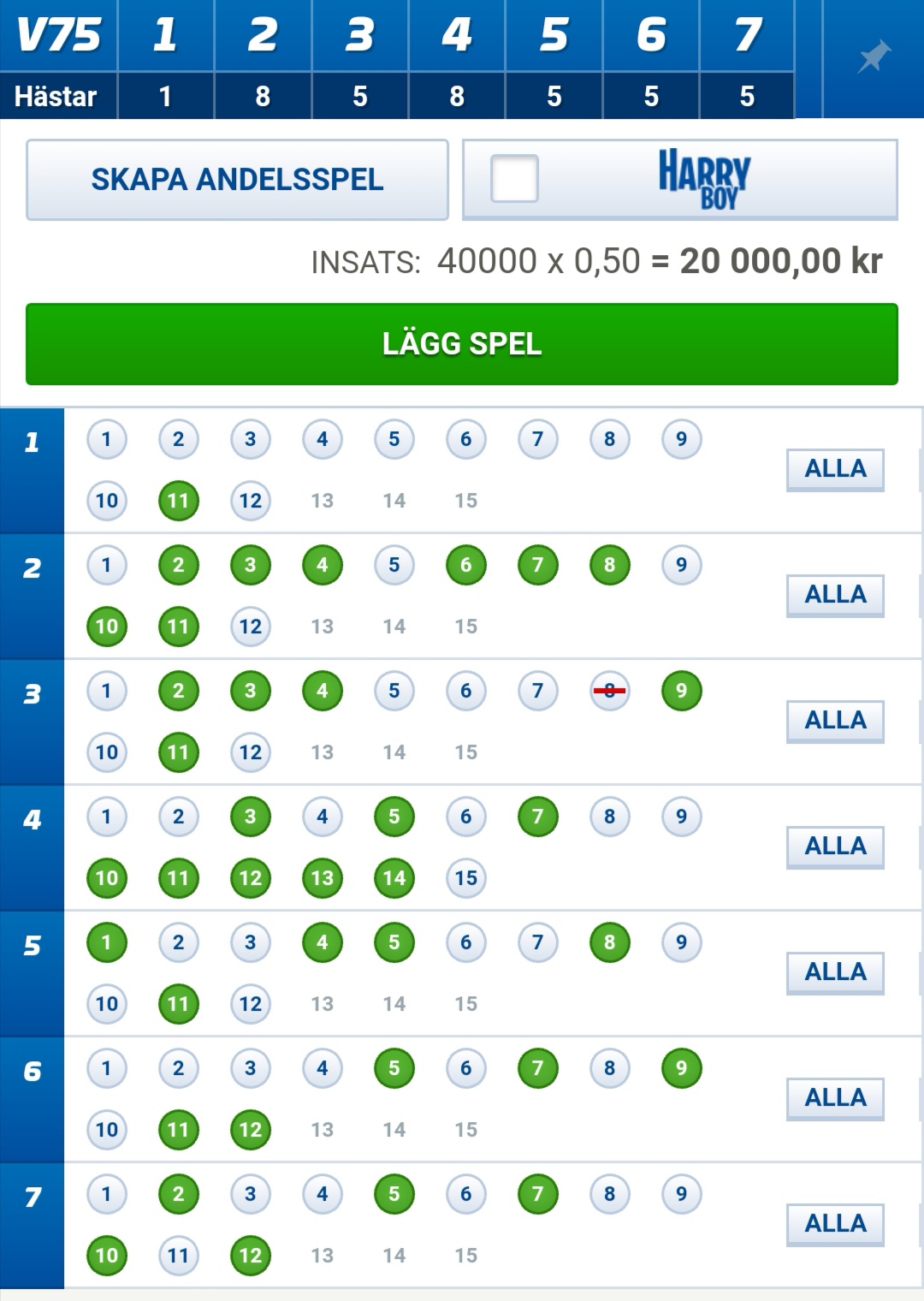 | V75 | 1 | 2 | 3 | 4 | 5 | 6 | 7 |
|---|---|---|---|---|---|---|---|
| Hästar | 1 | 8 | 5 | 8 | 5 | 5 | 5 |

SKAPA ANDELSSPEL

HARRY BOY

INSATS: 40000 x 0,50 = 20 000,00 kr

LÄGG SPEL

1
1 2 3 4 5 6 7 8 9
10 11 12 13 14 15
ALLA

2
1 2 3 4 5 6 7 8 9
10 11 12 13 14 15
ALLA

3
1 2 3 4 5 6 7 8 9
10 11 12 13 14 15
ALLA

4
1 2 3 4 5 6 7 8 9
10 11 12 13 14 15
ALLA

5
1 2 3 4 5 6 7 8 9
10 11 12 13 14 15
ALLA

6
1 2 3 4 5 6 7 8 9
10 11 12 13 14 15
ALLA

7
1 2 3 4 5 6 7 8 9
10 11 12 13 14 15
ALLA